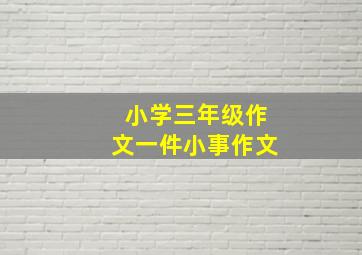 小学三年级作文一件小事作文